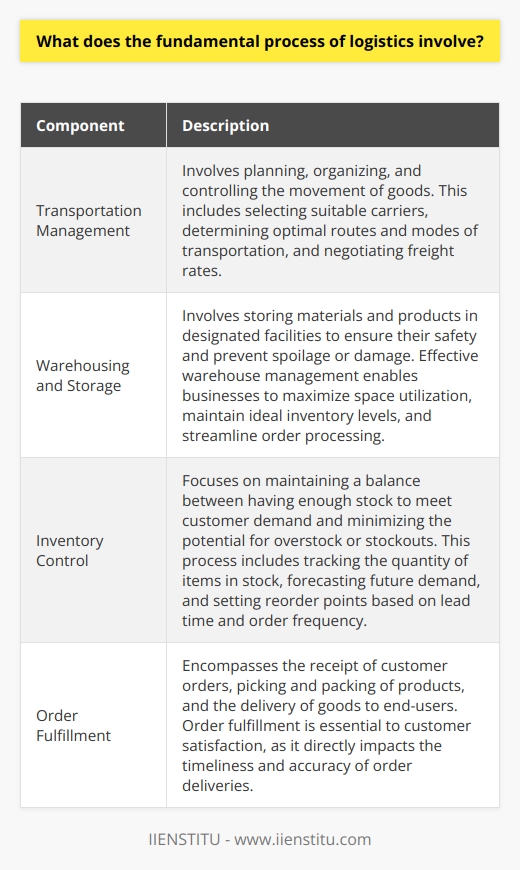 What does the fundamental process of logistics involve?

| Component | Description |
|---|---|
| Transportation Management | Involves planning, organizing, and controlling the movement of goods. This includes selecting suitable carriers, determining optimal routes and modes of transportation, and negotiating freight rates. |
| Warehousing and Storage | Involves storing materials and products in designated facilities to ensure their safety and prevent spoilage or damage. Effective warehouse management enables businesses to maximize space utilization, maintain ideal inventory levels, and streamline order processing. |
| Inventory Control | Focuses on maintaining a balance between having enough stock to meet customer demand and minimizing the potential for overstock or stockouts. This process includes tracking the quantity of items in stock, forecasting future demand, and setting reorder points based on lead time and order frequency. |
| Order Fulfillment | Encompasses the receipt of customer orders, picking and packing of products, and the delivery of goods to end-users. Order fulfillment is essential to customer satisfaction, as it directly impacts the timeliness and accuracy of order deliveries. |

IIENSTITU - www.iienstitu.com